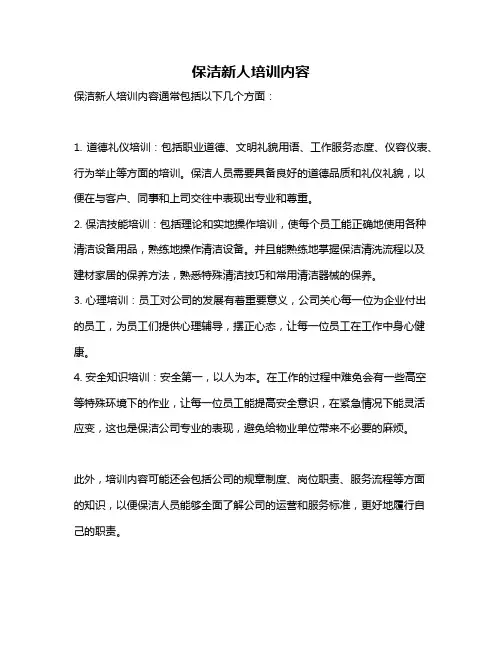 保洁新人培训内容

保洁新人培训内容通常包括以下几个方面：

1. 道德礼仪培训：包括职业道德、文明礼貌用语、工作服务态度、仪容仪表、行为举止等方面的培训。保洁人员需要具备良好的道德品质和礼仪礼貌，以便在与客户、同事和上司交往中表现出专业和尊重。

2. 保洁技能培训：包括理论和实地操作培训，使每个员工能正确地使用各种清洁设备用品，熟练地操作清洁设备。并且能熟练地掌握保洁清洗流程以及建材家居的保养方法，熟悉特殊清洁技巧和常用清洁器械的保养。

3. 心理培训：员工对公司的发展有着重要意义，公司关心每一位为企业付出的员工，为员工们提供心理辅导，摆正心态，让每一位员工在工作中身心健康。

4. 安全知识培训：安全第一，以人为本。在工作的过程中难免会有一些高空等特殊环境下的作业，让每一位员工能提高安全意识，在紧急情况下能灵活应变，这也是保洁公司专业的表现，避免给物业单位带来不必要的麻烦。

此外，培训内容可能还会包括公司的规章制度、岗位职责、服务流程等方面的知识，以便保洁人员能够全面了解公司的运营和服务标准，更好地履行自己的职责。